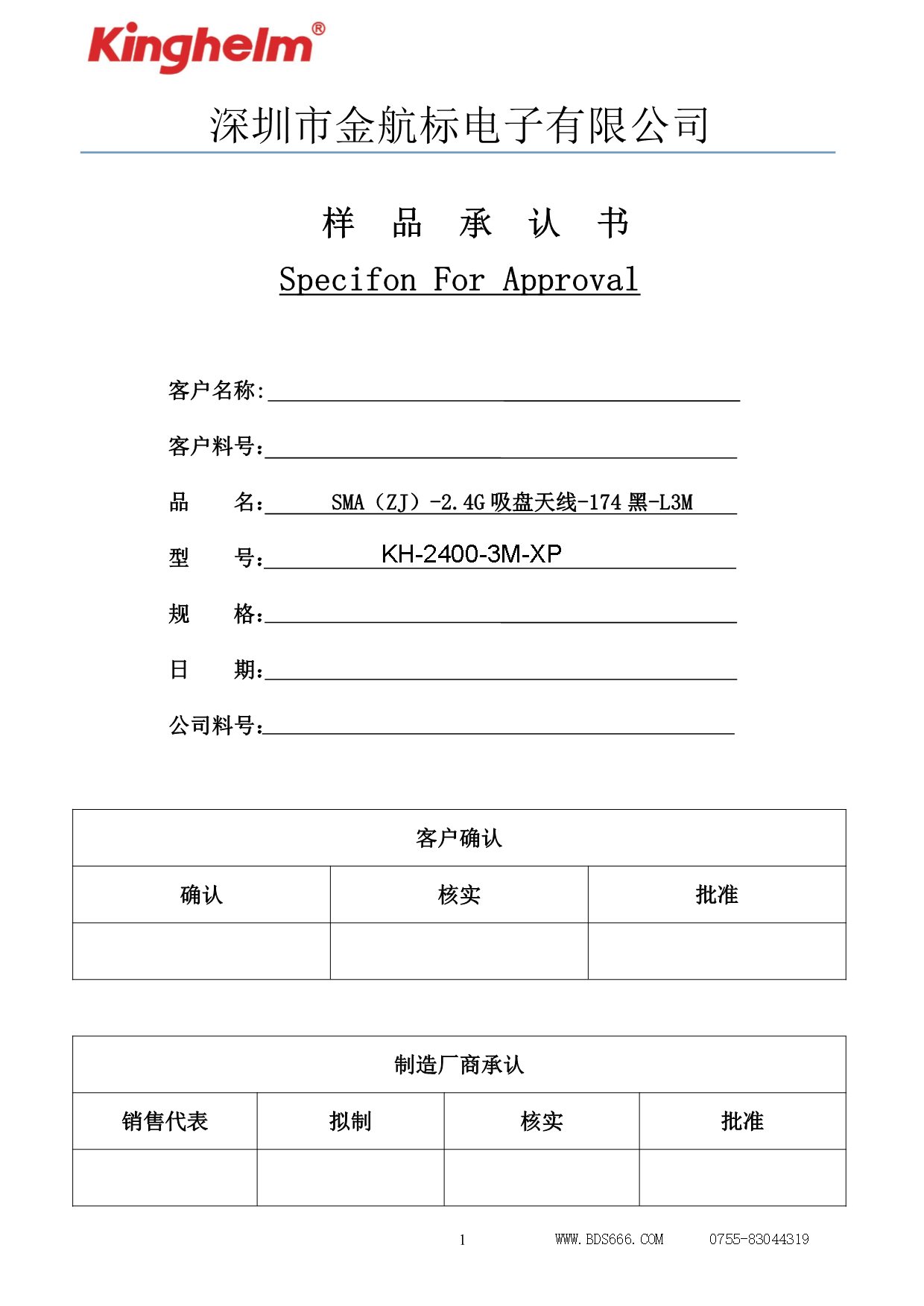 Kinghelm®

深圳市金航标电子有限公司

样 品 承 认 书

Specifon For Approval

客户名称:

客户料号:

品 名: SMA（ZJ）-2.4G 吸盘天线-174 黑-L3M

型 号: KH-2400-3M-XP

规 格:

日 期:

公司料号:

| 客户确认 | | |
|---|---|---|
| 确认 | 核实 | 批准 |
| | | |

| 制造厂商承认 | | | |
|---|---|---|---|
| 销售代表 | 拟制 | 核实 | 批准 |
| | | | |

1 WWW.BDS666.COM 0755-83044319